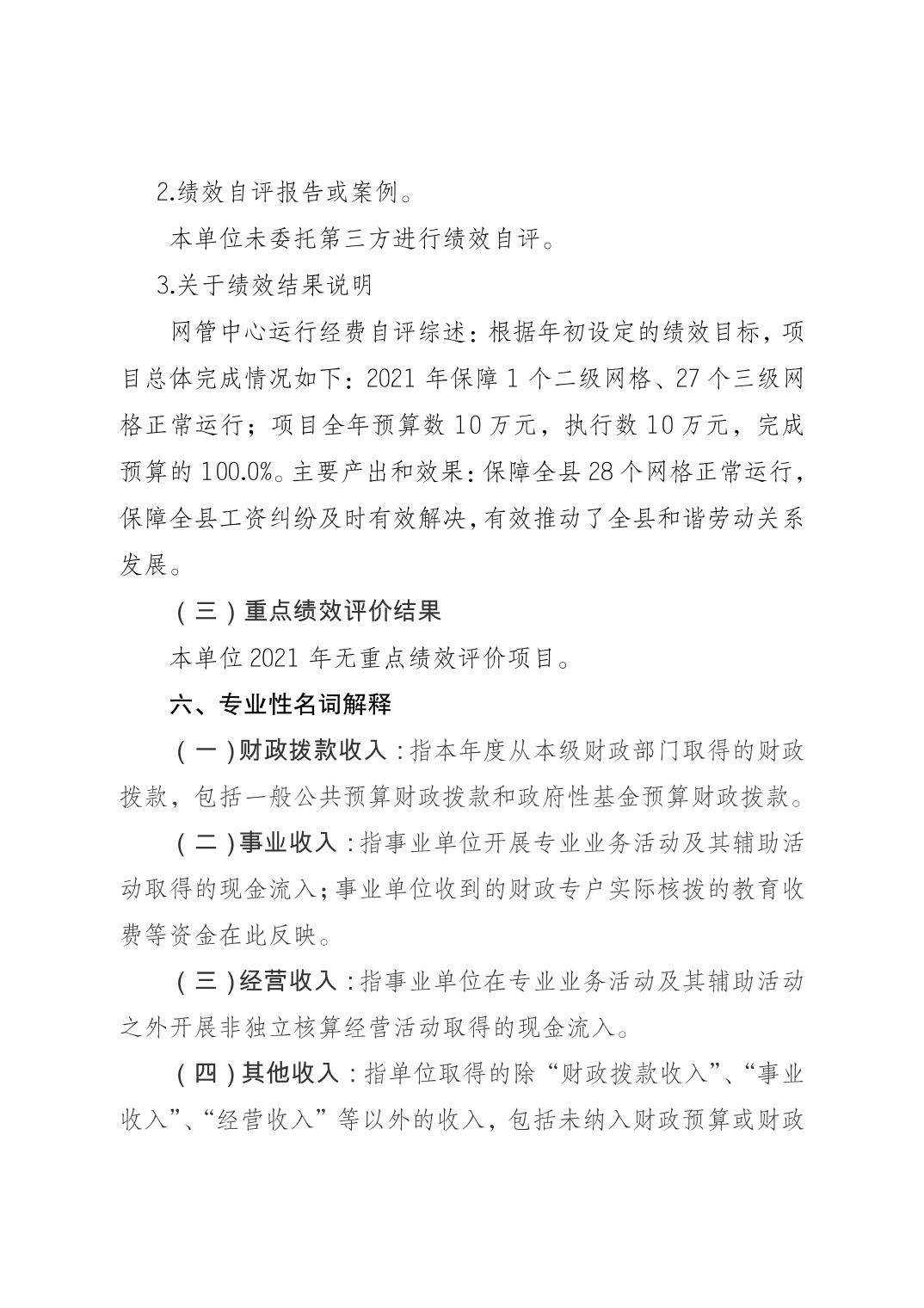 2.绩效自评报告或案例。

本单位未委托第三方进行绩效自评。

3.关于绩效结果说明

网管中心运行经费自评综述：根据年初设定的绩效目标，项目总体完成情况如下：2021 年保障 1 个二级网格、27 个三级网格正常运行；项目全年预算数 10 万元，执行数 10 万元，完成预算的 100.0%。主要产出和效果：保障全县 28 个网格正常运行，保障全县工资纠纷及时有效解决，有效推动了全县和谐劳动关系发展。

（三）重点绩效评价结果

本单位 2021 年无重点绩效评价项目。

六、专业性名词解释

（一）财政拨款收入：指本年度从本级财政部门取得的财政拨款，包括一般公共预算财政拨款和政府性基金预算财政拨款。

（二）事业收入：指事业单位开展专业业务活动及其辅助活动取得的现金流入；事业单位收到的财政专户实际核拨的教育收费等资金在此反映。

（三）经营收入：指事业单位在专业业务活动及其辅助活动之外开展非独立核算经营活动取得的现金流入。

（四）其他收入：指单位取得的除“财政拨款收入”、“事业收入”、“经营收入”等以外的收入，包括未纳入财政预算或财政